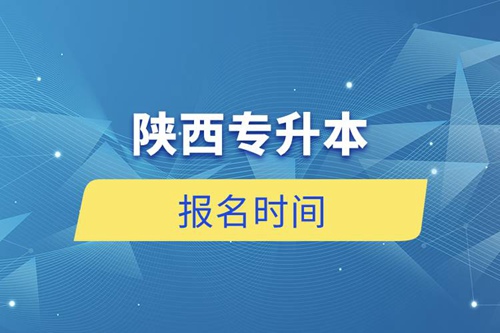 陕西专升本

报名时间